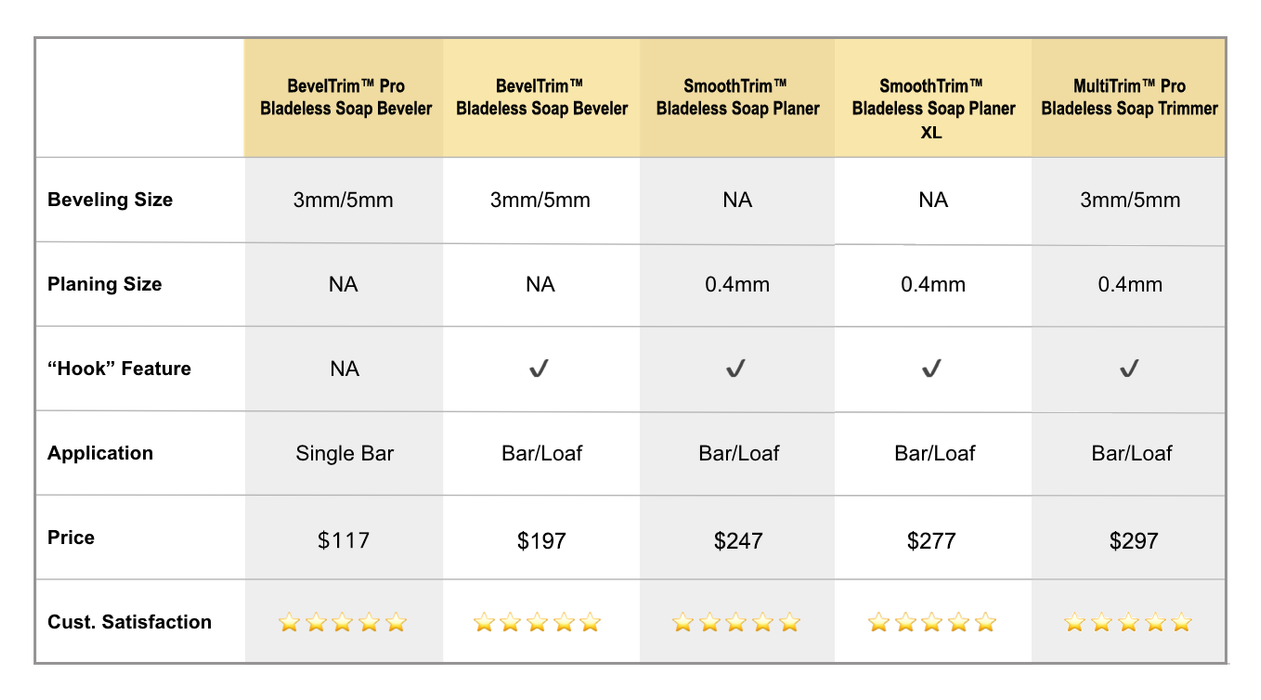 | | BevelTrim™ Pro Bladeless Soap Beveler | BevelTrim™ Bladeless Soap Beveler | SmoothTrim™ Bladeless Soap Planer | SmoothTrim™ Bladeless Soap Planer XL | MultiTrim™ Pro Bladeless Soap Trimmer |
|---|---|---|---|---|---|
| Beveling Size | 3mm/5mm | 3mm/5mm | NA | NA | 3mm/5mm |
| Planing Size | NA | NA | 0.4mm | 0.4mm | 0.4mm |
| “Hook” Feature | NA | ✓ | ✓ | ✓ | ✓ |
| Application | Single Bar | Bar/Loaf | Bar/Loaf | Bar/Loaf | Bar/Loaf |
| Price | \$117 | \$197 | \$247 | \$277 | \$297 |
| Cust. Satisfaction | ⭐⭐⭐⭐⭐ | ⭐⭐⭐⭐⭐ | ⭐⭐⭐⭐⭐ | ⭐⭐⭐⭐⭐ | ⭐⭐⭐⭐⭐ |